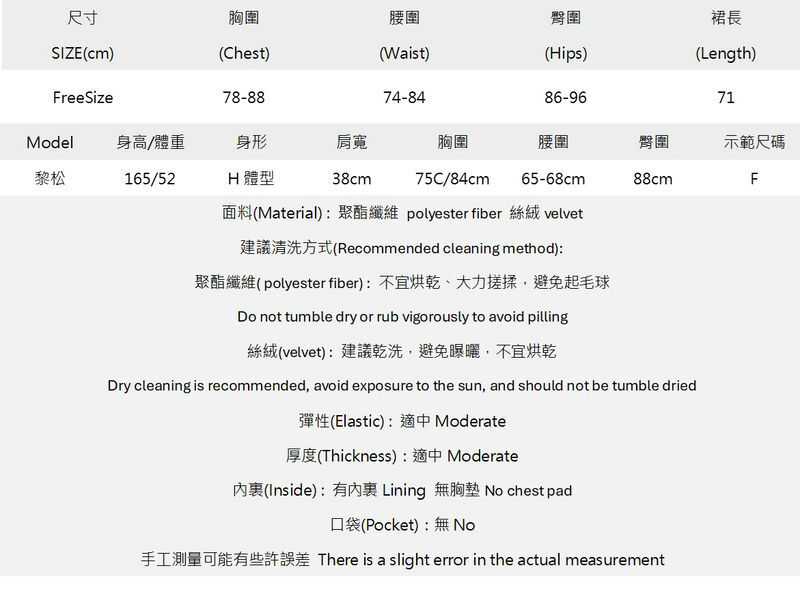 | 尺寸 SIZE(cm) | 胸圍 (Chest) | 腰圍 (Waist) | 臀圍 (Hips) | 裙長 (Length) |
|---|---|---|---|---|
| FreeSize | 78-88 | 74-84 | 86-96 | 71 |

| Model | 身高/體重 | 身形 | 肩寬 | 胸圍 | 腰圍 | 臀圍 | 示範尺碼 |
|---|---|---|---|---|---|---|---|
| 黎松 | 165/52 | H 體型 | 38cm | 75C/84cm | 65-68cm | 88cm | F |

面料(Material)：聚酯纖維 polyester fiber 絲絨 velvet

建議清洗方式(Recommended cleaning method):

聚酯纖維( polyester fiber)：不宜烘乾、大力搓揉，避免起毛球

Do not tumble dry or rub vigorously to avoid pilling

絲絨(velvet)：建議乾洗，避免曝曬，不宜烘乾

Dry cleaning is recommended, avoid exposure to the sun, and should not be tumble dried

彈性(Elastic)：適中 Moderate

厚度(Thickness)：適中 Moderate

內裏(Inside)：有內裏 Lining 無胸墊 No chest pad

口袋(Pocket)：無 No

手工測量可能有些許誤差 There is a slight error in the actual measurement